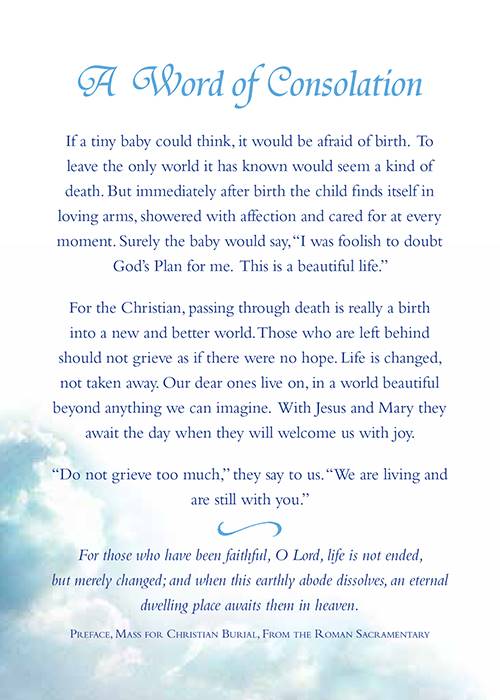 A Word of Consolation

If a tiny baby could think, it would be afraid of birth. To leave the only world it has known would seem a kind of death. But immediately after birth the child finds itself in loving arms, showered with affection and cared for at every moment. Surely the baby would say, "I was foolish to doubt God's Plan for me. This is a beautiful life."

For the Christian, passing through death is really a birth into a new and better world. Those who are left behind should not grieve as if there were no hope. Life is changed, not taken away. Our dear ones live on, in a world beautiful beyond anything we can imagine. With Jesus and Mary they await the day when they will welcome us with joy.

"Do not grieve too much," they say to us. "We are living and are still with you."

For those who have been faithful, O Lord, life is not ended, but merely changed; and when this earthly abode dissolves, an eternal dwelling place awaits them in heaven.

Preface, Mass for Christian Burial, From the Roman Sacramentary